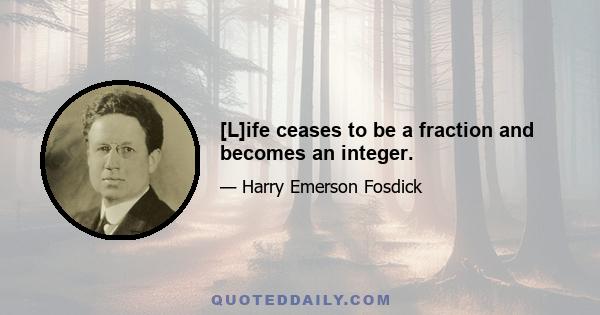 [L]ife ceases to be a fraction and becomes an integer.

— Harry Emerson Fosdick

QUOTEDDAILY.COM